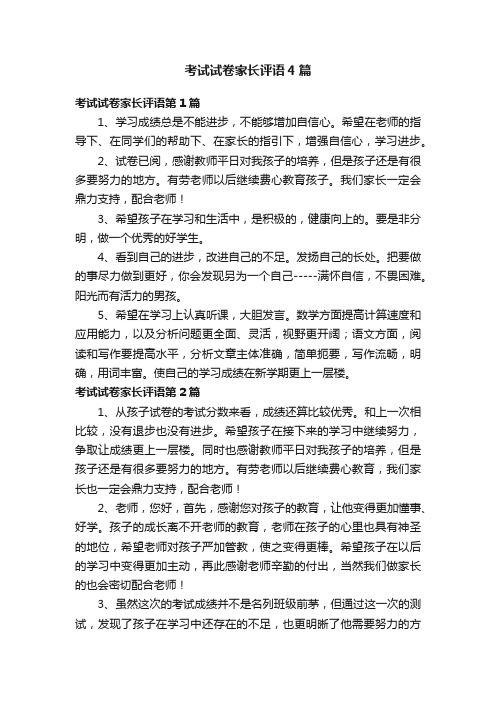 考试试卷家长评语4篇

考试试卷家长评语第1篇

1、学习成绩总是不能进步，不能够增加自信心。希望在老师的指导下、在同学们的帮助下、在家长的指引下，增强自信心，学习进步。

2、试卷已阅，感谢教师平日对我孩子的培养，但是孩子还是有很多要努力的地方。有劳老师以后继续费心教育孩子。我们家长一定会鼎力支持，配合老师！

3、希望孩子在学习和生活中，是积极的，健康向上的。要是非分明，做一个优秀的好学生。

4、看到自己的进步，改进自己的不足。发扬自己的长处。把要做的事尽力做到更好，你会发现另为一个自己-----满怀自信，不畏困难。阳光而有活力的男孩。

5、希望在学习上认真听课，大胆发言。数学方面提高计算速度和应用能力，以及分析问题更全面、灵活，视野更开阔；语文方面，阅读和写作要提高水平，分析文章主体准确，简单扼要，写作流畅，明确，用词丰富。使自己的学习成绩在新学期更上一层楼。

考试试卷家长评语第2篇

1、从孩子试卷的考试分数来看，成绩还算比较优秀。和上一次相比较，没有退步也没有进步。希望孩子在接下来的学习中继续努力，争取让成绩更上一层楼。同时也感谢教师平日对我孩子的培养，但是孩子还是有很多要努力的地方。有劳老师以后继续费心教育，我们家长也一定会鼎力支持，配合老师！

2、老师，您好，首先，感谢您对孩子的教育，让他变得更加懂事、好学。孩子的成长离不开老师的教育，老师在孩子的心里也具有神圣的地位，希望老师对孩子严加管教，使之变得更棒。希望孩子在以后的学习中变得更加主动，再此感谢老师辛勤的付出，当然我们做家长的也会密切配合老师！

3、虽然这次的考试成绩并不是名列班级前茅，但通过这一次的测试，发现了孩子在学习中还存在的不足，也更明晰了他需要努力的方